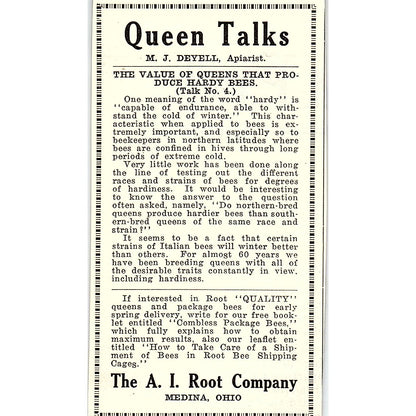 Queen Talks

M. J. DEYELL, Apiarist.

THE VALUE OF QUEENS THAT PRODUCE HARDY BEES.
(Talk No. 4.)

One meaning of the word ''hardy'' is ''capable of endurance, able to withstand the cold of winter.'' This characteristic when applied to bees is extremely important, and especially so to beekeepers in northern latitudes where bees are confined in hives through long periods of extreme cold.

Very little work has been done along the line of testing out the different races and strains of bees for degrees of hardiness. It would be interesting to know the answer to the question often asked, namely, ''Do northern-bred queens produce hardier bees than southern-bred queens of the same race and strain?''

It seems to be a fact that certain strains of Italian bees will winter better than others. For almost 60 years we have been breeding queens with all of the desirable traits constantly in view, including hardiness.

If interested in Root ''QUALITY'' queens and package bees for early spring delivery, write for our free booklet entitled ''Combless Package Bees,'' which fully explains how to obtain maximum results, also our leaflet entitled ''How to Take Care of a Shipment of Bees in Root Bee Shipping Cages.''

The A. I. Root Company
MEDINA, OHIO